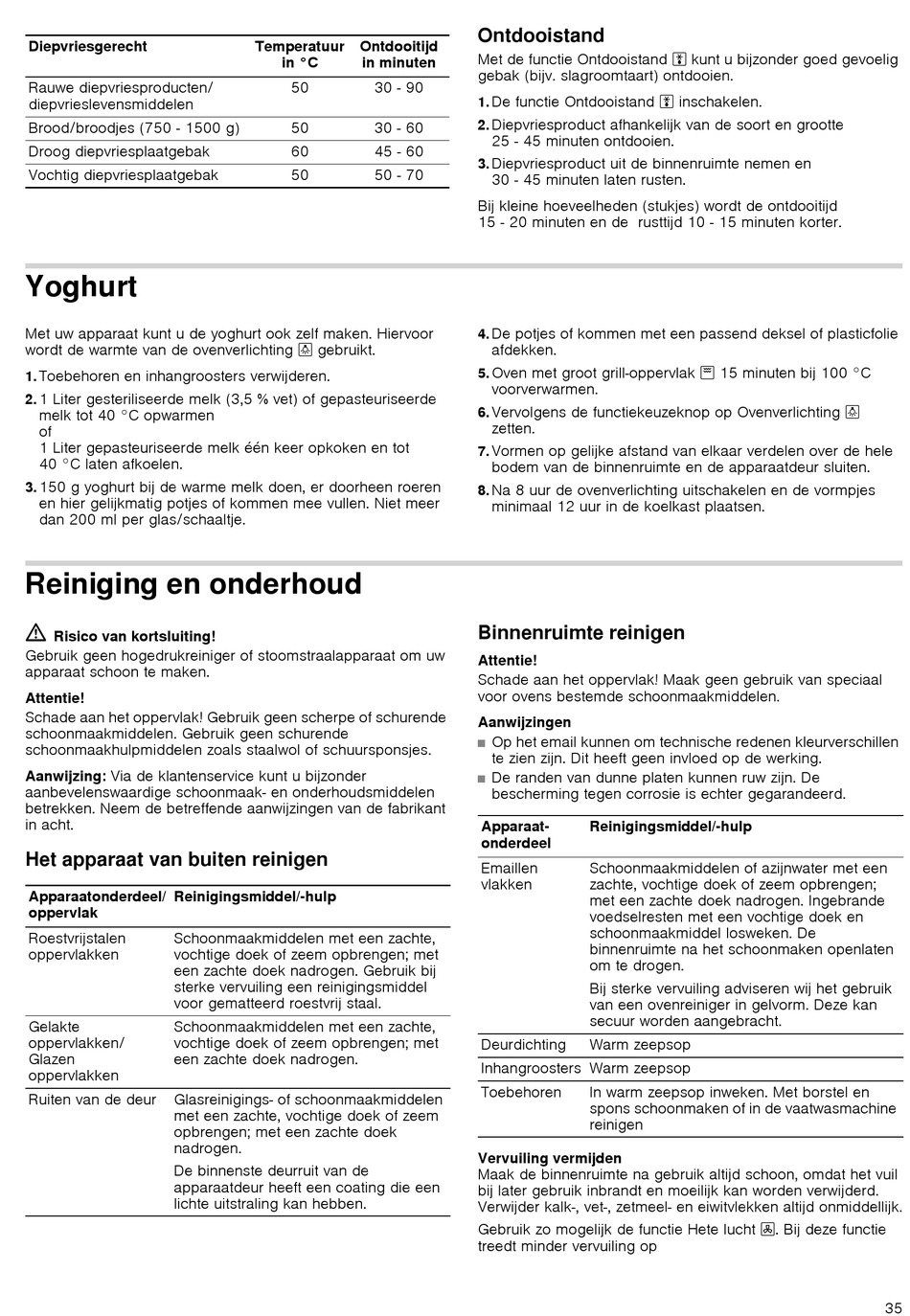 | Diepvriesgerecht | Temperatuur in °C | Ontdooitijd in minuten |
|---|---|---|
| Rauwe diepvriesproducten/ diepvrieslevensmiddelen | 50 | 30 - 90 |
| Brood/broodjes (750 - 1500 g) | 50 | 30 - 60 |
| Droog diepvriesplaatgebak | 60 | 45 - 60 |
| Vochtig diepvriesplaatgebak | 50 | 50 - 70 |

Ontdooistand

Met de functie Ontdooistand kunt u bijzonder goed gevoelig gebak (bijv. slagroomtaart) ontdooien.

1. De functie Ontdooistand inschakelen.
2. Diepvriesproduct afhankelijk van de soort en grootte 25 - 45 minuten ontdooien.
3. Diepvriesproduct uit de binnenruimte nemen en 30 - 45 minuten laten rusten.

Bij kleine hoeveelheden (stukjes) wordt de ontdooitijd 15 - 20 minuten en de rusttijd 10 - 15 minuten korter.

Yoghurt

Met uw apparaat kunt u de yoghurt ook zelf maken. Hiervoor wordt de warmte van de ovenverlichting gebruikt.

1. Toebehoren en inhangroosters verwijderen.
2. 1 Liter gesteriliseerde melk (3,5 % vet) of gepasteuriseerde melk tot 40 °C opwarmen
of
1 Liter gepasteuriseerde melk één keer opkoken en tot 40 °C laten afkoelen.
3. 150 g yoghurt bij de warme melk doen, er doorheen roeren en hier gelijkmatig potjes of kommen mee vullen. Niet meer dan 200 ml per glas/schaaltje.
4. De potjes of kommen met een passend deksel of plasticfolie afdekken.
5. Oven met groot grill-oppervlak 15 minuten bij 100 °C voorverwarmen.
6. Vervolgens de functiekeuzeknop op Ovenverlichting zetten.
7. Vormen op gelijke afstand van elkaar verdelen over de hele bodem van de binnenruimte en de apparaatdeur sluiten.
8. Na 8 uur de ovenverlichting uitschakelen en de vormpjes minimaal 12 uur in de koelkast plaatsen.

Reiniging en onderhoud

Risico van kortsluiting!
Gebruik geen hogedrukreiniger of stoomstraalapparaat om uw apparaat schoon te maken.

Attentie!
Schade aan het oppervlak! Gebruik geen scherpe of schurende schoonmaakmiddelen. Gebruik geen schurende schoonmaakhulpmiddelen zoals staalwol of schuursponsjes.

Aanwijzing: Via de klantenservice kunt u bijzonder aanbevelenswaardige schoonmaak- en onderhoudsmiddelen betrekken. Neem de betreffende aanwijzingen van de fabrikant in acht.

Het apparaat van buiten reinigen

| Apparaatonderdeel/ oppervlak | Reinigingsmiddel/-hulp |
|---|---|
| Roestvrijstalen oppervlakken | Schoonmaakmiddelen met een zachte, vochtige doek of zeem opbrengen; met een zachte doek nadrogen. Gebruik bij sterke vervuiling een reinigingsmiddel voor gematteerd roestvrij staal. |
| Gelakte oppervlakken/ Glazen oppervlakken | Schoonmaakmiddelen met een zachte, vochtige doek of zeem opbrengen; met een zachte doek nadrogen. |
| Ruiten van de deur | Glasreinigings- of schoonmaakmiddelen met een zachte, vochtige doek of zeem opbrengen; met een zachte doek nadrogen. De binnenste deurruit van de apparaatdeur heeft een coating die een lichte uitstraling kan hebben. |

Binnenruimte reinigen

Attentie!
Schade aan het oppervlak! Maak geen gebruik van speciaal voor ovens bestemde schoonmaakmiddelen.

Aanwijzingen
■ Op het email kunnen om technische redenen kleurverschillen te zien zijn. Dit heeft geen invloed op de werking.
■ De randen van dunne platen kunnen ruw zijn. De bescherming tegen corrosie is echter gegarandeerd.

| Apparaat-onderdeel | Reinigingsmiddel/-hulp |
|---|---|
| Emaillen vlakken | Schoonmaakmiddelen of azijnwater met een zachte, vochtige doek of zeem opbrengen; met een zachte doek nadrogen. Ingebrande voedselresten met een vochtige doek en schoonmaakmiddel losweken. De binnenruimte na het schoonmaken openlaten om te drogen. Bij sterke vervuiling adviseren wij het gebruik van een ovenreiniger in gelvorm. Deze kan secuur worden aangebracht. |
| Deurdichting | Warm zeepsop |
| Inhangroosters | Warm zeepsop |
| Toebehoren | In warm zeepsop inweken. Met borstel en spons schoonmaken of in de vaatwasmachine reinigen |

Vervuiling vermijden
Maak de binnenruimte na gebruik altijd schoon, omdat het vuil bij later gebruik inbrandt en moeilijk kan worden verwijderd. Verwijder kalk-, vet-, zetmeel- en eiwitvlekken altijd onmiddellijk.

Gebruik zo mogelijk de functie Hete lucht. Bij deze functie treedt minder vervuiling op

35